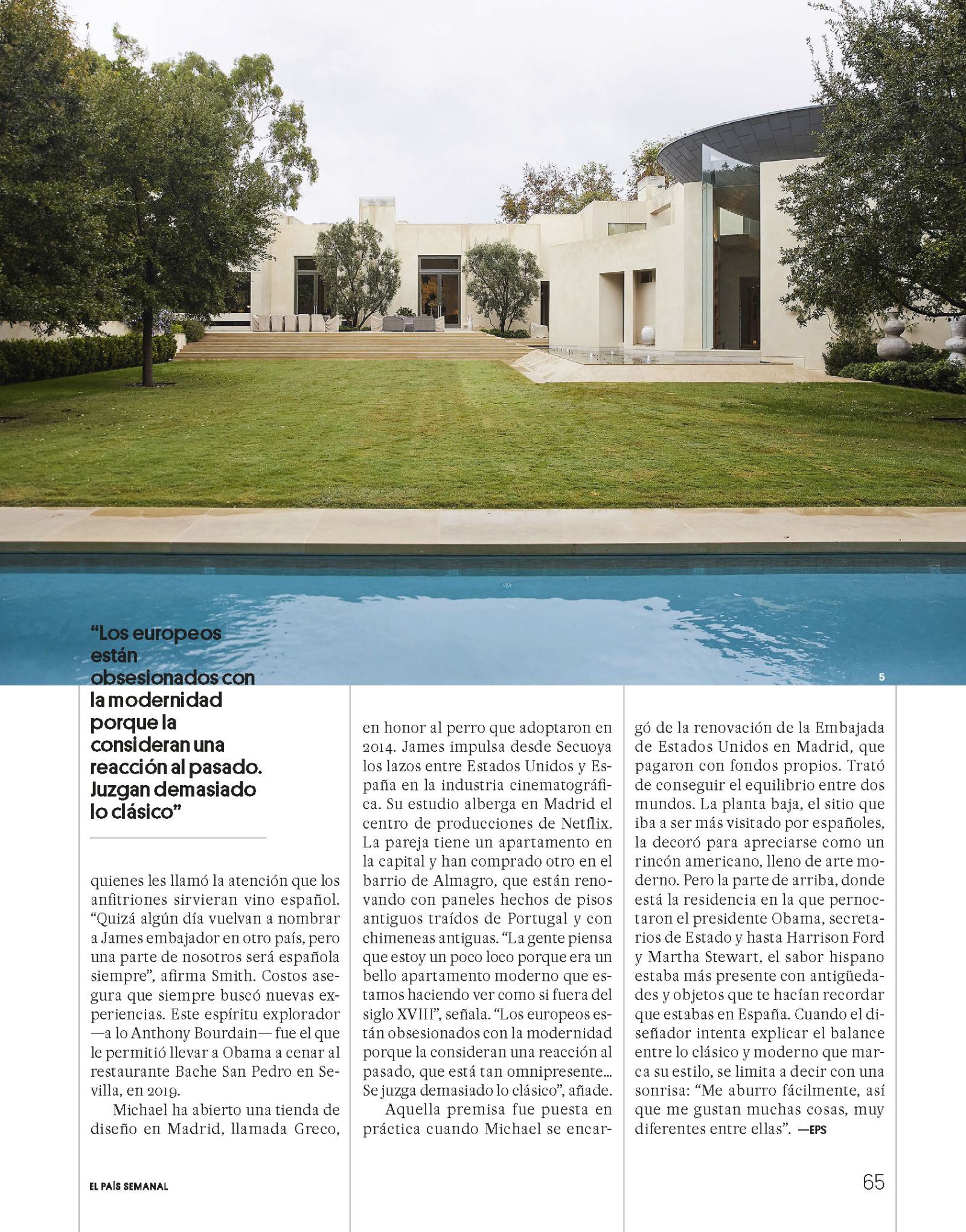 5

“Los europeos están obsesionados con la modernidad porque la consideran una reacción al pasado. Juzgan demasiado lo clásico”

quienes les llamó la atención que los anfitriones sirvieran vino español. “Quizá algún día vuelvan a nombrar a James embajador en otro país, pero una parte de nosotros será española siempre”, afirma Smith. Costos asegura que siempre buscó nuevas experiencias. Este espíritu explorador —a lo Anthony Bourdain— fue el que le permitió llevar a Obama a cenar al restaurante Bache San Pedro en Sevilla, en 2019.

Michael ha abierto una tienda de diseño en Madrid, llamada Greco, en honor al perro que adoptaron en 2014. James impulsa desde Secuoya los lazos entre Estados Unidos y España en la industria cinematográfica. Su estudio alberga en Madrid el centro de producciones de Netflix. La pareja tiene un apartamento en la capital y han comprado otro en el barrio de Almagro, que están renovando con paneles hechos de pisos antiguos traídos de Portugal y con chimeneas antiguas. “La gente piensa que estoy un poco loco porque era un bello apartamento moderno que estamos haciendo ver como si fuera del siglo XVIII”, señala. “Los europeos están obsesionados con la modernidad porque la consideran una reacción al pasado, que está tan omnipresente… Se juzga demasiado lo clásico”, añade.

Aquella premisa fue puesta en práctica cuando Michael se encargó de la renovación de la Embajada de Estados Unidos en Madrid, que pagaron con fondos propios. Trató de conseguir el equilibrio entre dos mundos. La planta baja, el sitio que iba a ser más visitado por españoles, la decoró para apreciarse como un rincón americano, lleno de arte moderno. Pero la parte de arriba, donde está la residencia en la que pernoctaron el presidente Obama, secretarios de Estado y hasta Harrison Ford y Martha Stewart, el sabor hispano estaba más presente con antigüedades y objetos que te hacían recordar que estabas en España. Cuando el diseñador intenta explicar el balance entre lo clásico y moderno que marca su estilo, se limita a decir con una sonrisa: “Me aburro fácilmente, así que me gustan muchas cosas, muy diferentes entre ellas”. —EPS

EL PAÍS SEMANAL

65